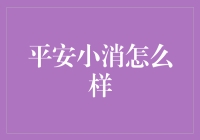 平安小消怎么样